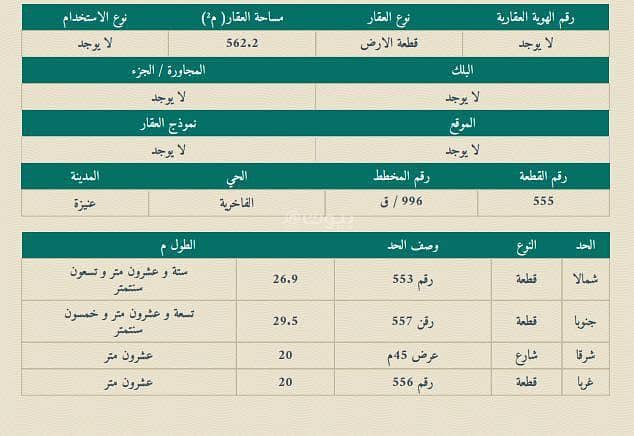 | رقم الهوية العقارية | نوع العقار | مساحة العقار( م²) | نوع الاستخدام |
|---|---|---|---|
| لا يوجد | قطعة الارض | 562.2 | لا يوجد |

| البلك | المجاورة / الجزء |
|---|---|
| لا يوجد | لا يوجد |

| الموقع | نموذج العقار |
|---|---|
| لا يوجد | لا يوجد |

| رقم القطعة | رقم المخطط | الحي | المدينة |
|---|---|---|---|
| 555 | 996 / ق | الفاخرية | عنيزة |

| الحد | النوع | وصف الحد | الطول م | |
|---|---|---|---|---|
| شمالا | قطعة | رقم 553 | 26.9 | ستة و عشرون متر و تسعون سنتمتر |
| جنوبا | قطعة | رقن 557 | 29.5 | تسعة و عشرون متر و خمسون سنتمتر |
| شرقا | شارع | عرض 45م | 20 | عشرون متر |
| غربا | قطعة | رقم 556 | 20 | عشرون متر |